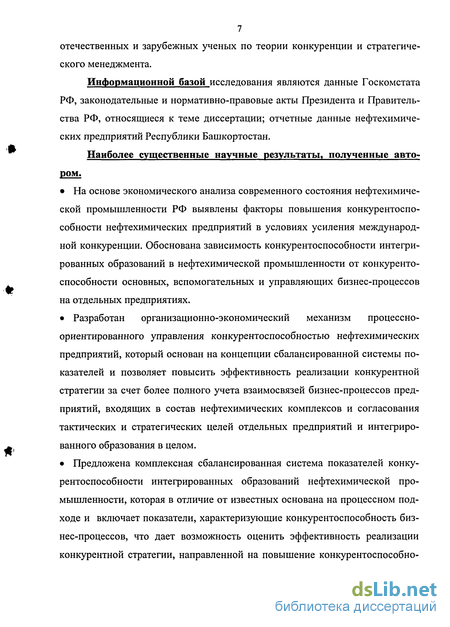 7

отечественных и зарубежных ученых по теории конкуренции и стратегического менеджмента.

Информационной базой исследования являются данные Госкомстата РФ, законодательные и нормативно-правовые акты Президента и Правительства РФ, относящиеся к теме диссертации; отчетные данные нефтехимических предприятий Республики Башкортостан.

Наиболее существенные научные результаты, полученные автором.

• На основе экономического анализа современного состояния нефтехимической промышленности РФ выявлены факторы повышения конкурентоспособности нефтехимических предприятий в условиях усиления международной конкуренции. Обоснована зависимость конкурентоспособности интегрированных образований в нефтехимической промышленности от конкурентоспособности основных, вспомогательных и управляющих бизнес-процессов на отдельных предприятиях.

• Разработан организационно-экономический механизм процессно-ориентированного управления конкурентоспособностью нефтехимических предприятий, который основан на концепции сбалансированной системы показателей и позволяет повысить эффективность реализации конкурентной стратегии за счет более полного учета взаимосвязей бизнес-процессов предприятий, входящих в состав нефтехимических комплексов и согласования тактических и стратегических целей отдельных предприятий и интегрированного образования в целом.

• Предложена комплексная сбалансированная система показателей конкурентоспособности интегрированных образований нефтехимической промышленности, которая в отличие от известных основана на процессном подходе и включает показатели, характеризующие конкурентоспособность бизнес-процессов, что дает возможность оценить эффективность реализации конкурентной стратегии, направленной на повышение конкурентоспособно-

dsLib.net
библиотека диссертаций